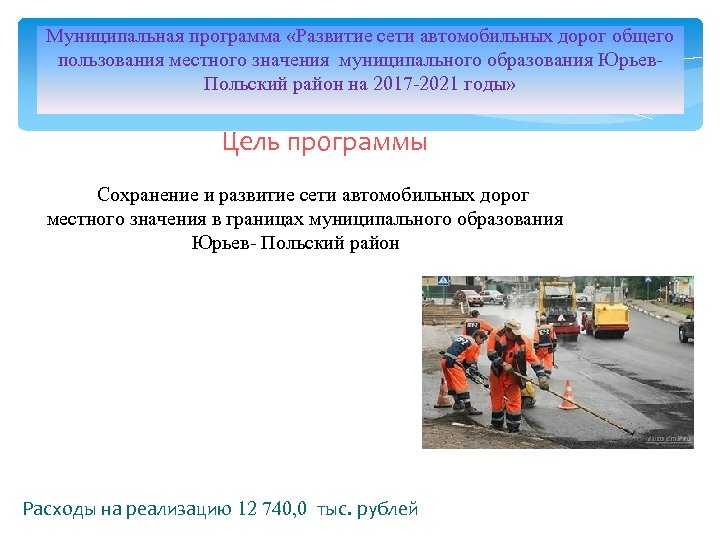 Муниципальная программа «Развитие сети автомобильных дорог общего пользования местного значения  муниципального образования Юрьев-Польский район на 2017-2021 годы»

Цель программы

Сохранение и развитие сети автомобильных дорог местного значения в границах муниципального образования Юрьев- Польский район

Расходы на реализацию 12 740,0  тыс. рублей